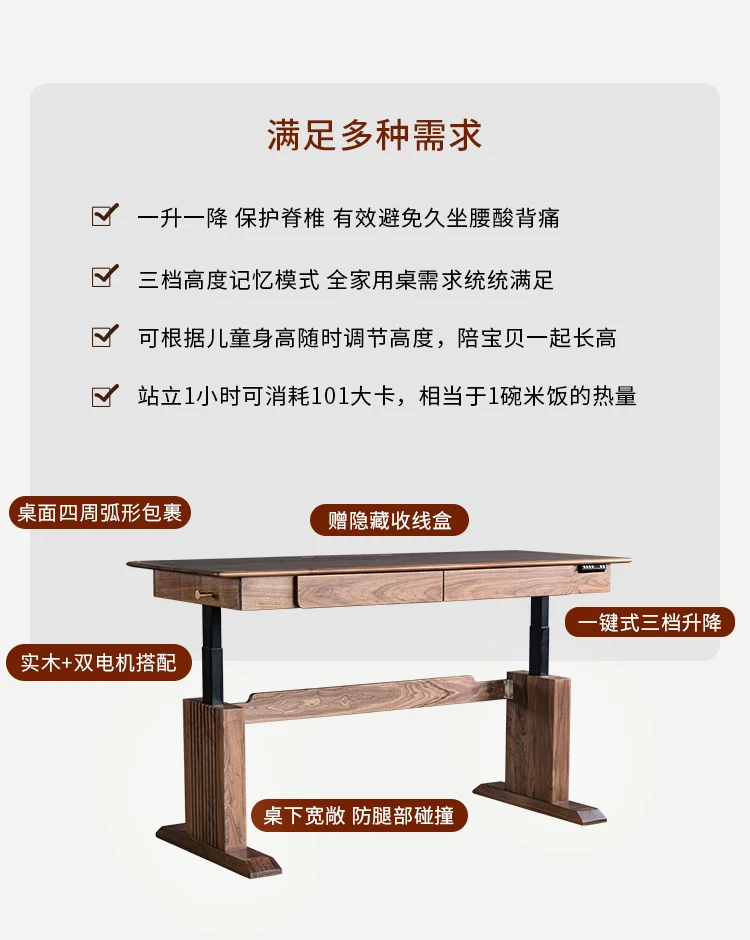 满足多种需求

☑ 一升一降 保护脊椎 有效避免久坐腰酸背痛

☑ 三档高度记忆模式 全家用桌需求统统满足

☑ 可根据儿童身高随时调节高度，陪宝贝一起长高

☑ 站立1小时可消耗101大卡，相当于1碗米饭的热量

桌面四周弧形包裹

赠隐藏收线盒

一键式三档升降

实木+双电机搭配

桌下宽敞 防腿部碰撞